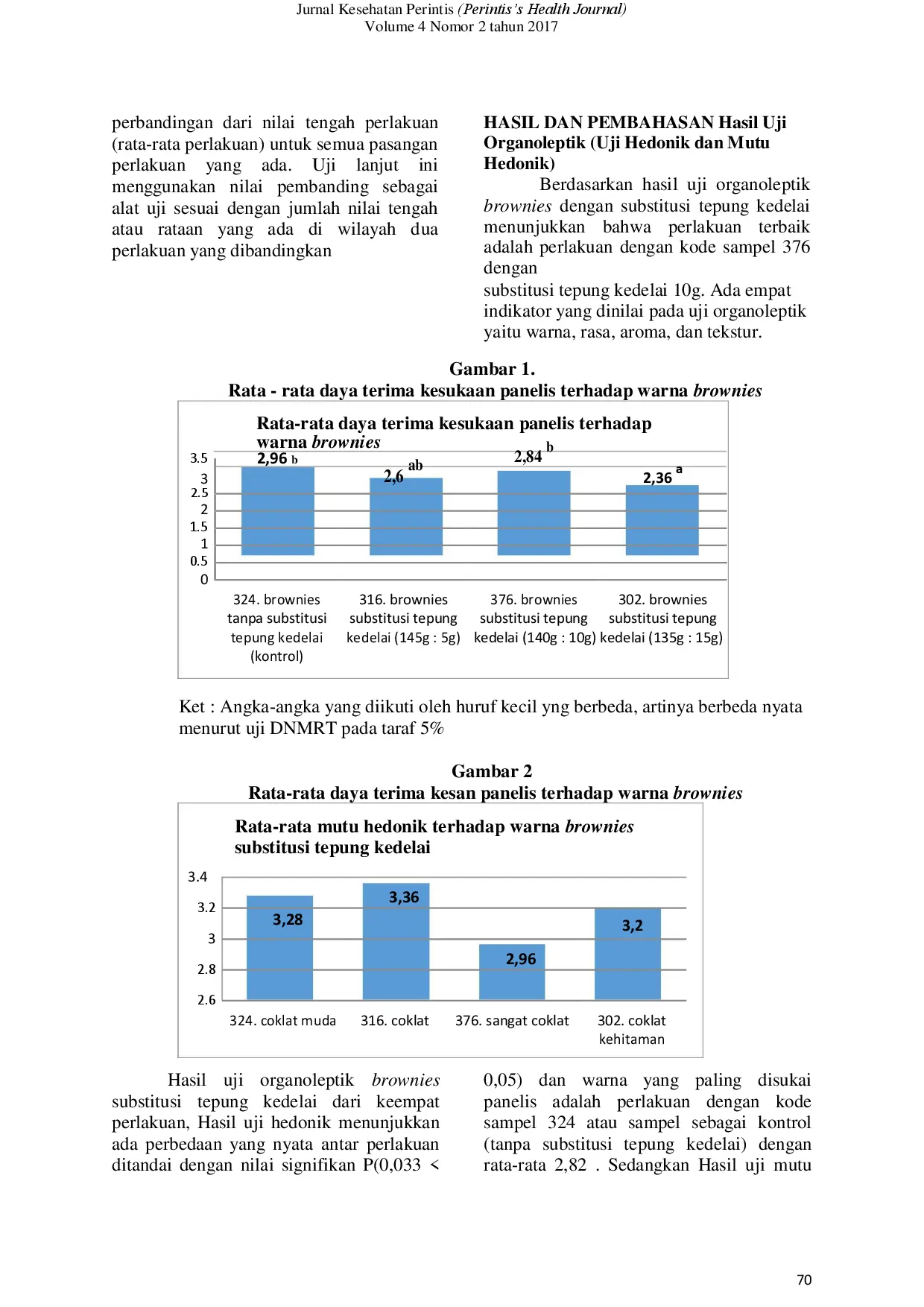 Jurnal Kesehatan Perintis (Perintis's Health Journal)
Volume 4 Nomor 2 tahun 2017

perbandingan dari nilai tengah perlakuan (rata-rata perlakuan) untuk semua pasangan perlakuan yang ada. Uji lanjut ini menggunakan nilai pembanding sebagai alat uji sesuai dengan jumlah nilai tengah atau rataan yang ada di wilayah dua perlakuan yang dibandingkan

HASIL DAN PEMBAHASAN Hasil Uji Organoleptik (Uji Hedonik dan Mutu Hedonik)

Berdasarkan hasil uji organoleptik brownies dengan substitusi tepung kedelai menunjukkan bahwa perlakuan terbaik adalah perlakuan dengan kode sampel 376 dengan

substitusi tepung kedelai 10g. Ada empat indikator yang dinilai pada uji organoleptik yaitu warna, rasa, aroma, dan tekstur.

Gambar 1.
Rata - rata daya terima kesukaan panelis terhadap warna brownies

Rata-rata daya terima kesukaan panelis terhadap warna brownies

3.5
3
2.5
2
1.5
1
0.5
0

2,96 b
2,6 ab
2,84 b
2,36 a

324. brownies tanpa substitusi tepung kedelai (kontrol)
316. brownies substitusi tepung kedelai (145g : 5g)
376. brownies substitusi tepung kedelai (140g : 10g)
302. brownies substitusi tepung kedelai (135g : 15g)

Ket : Angka-angka yang diikuti oleh huruf kecil yng berbeda, artinya berbeda nyata menurut uji DNMRT pada taraf 5%

Gambar 2
Rata-rata daya terima kesan panelis terhadap warna brownies

Rata-rata mutu hedonik terhadap warna brownies substitusi tepung kedelai

3.4
3.2
3
2.8
2.6

3,28
3,36
2,96
3,2

324. coklat muda
316. coklat
376. sangat coklat
302. coklat kehitaman

Hasil uji organoleptik brownies substitusi tepung kedelai dari keempat perlakuan, Hasil uji hedonik menunjukkan ada perbedaan yang nyata antar perlakuan ditandai dengan nilai signifikan P(0,033 <

0,05) dan warna yang paling disukai panelis adalah perlakuan dengan kode sampel 324 atau sampel sebagai kontrol (tanpa substitusi tepung kedelai) dengan rata-rata 2,82 . Sedangkan Hasil uji mutu

70